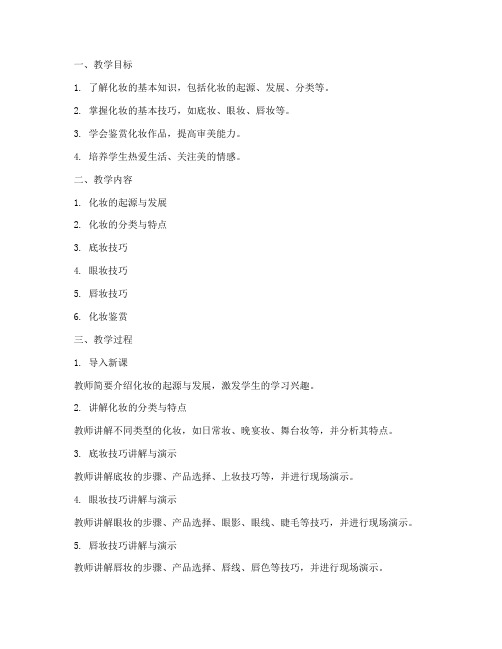 一、教学目标

1. 了解化妆的基本知识，包括化妆的起源、发展、分类等。

2. 掌握化妆的基本技巧，如底妆、眼妆、唇妆等。

3. 学会鉴赏化妆作品，提高审美能力。

4. 培养学生热爱生活、关注美的情感。

二、教学内容

1. 化妆的起源与发展

2. 化妆的分类与特点

3. 底妆技巧

4. 眼妆技巧

5. 唇妆技巧

6. 化妆鉴赏

三、教学过程

1. 导入新课

教师简要介绍化妆的起源与发展，激发学生的学习兴趣。

2. 讲解化妆的分类与特点

教师讲解不同类型的化妆，如日常妆、晚宴妆、舞台妆等，并分析其特点。

3. 底妆技巧讲解与演示

教师讲解底妆的步骤、产品选择、上妆技巧等，并进行现场演示。

4. 眼妆技巧讲解与演示

教师讲解眼妆的步骤、产品选择、眼影、眼线、睫毛等技巧，并进行现场演示。

5. 唇妆技巧讲解与演示

教师讲解唇妆的步骤、产品选择、唇线、唇色等技巧，并进行现场演示。